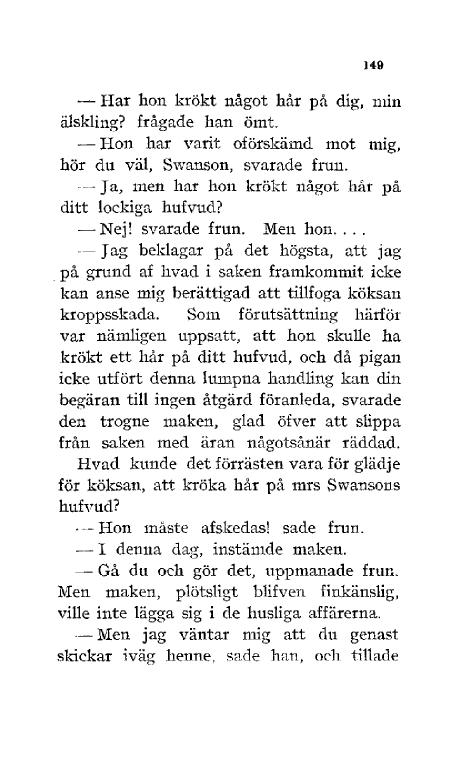 149

— Har hon krökt något hår på dig, min älskling? frågade han ömt.

— Hon har varit oförskämd mot mig, hör du väl, Swanson, svarade frun.

— Ja, men har hon krökt något hår på ditt lockiga hufvud?

— Nej! svarade frun. Men hon. . . .

— Jag beklagar på det högsta, att jag på grund af hvad i saken framkommit icke kan anse mig berättigad att tillfoga köksan kroppsskada. Som förutsättning härför var nämligen uppsatt, att hon skulle ha krökt ett hår på ditt hufvud, och då pigan icke utfört denna lumpna handling kan din begäran till ingen åtgärd föranleda, svarade den trogne maken, glad öfver att slippa från saken med äran någotsånär räddad. Hvad kunde det förrästen vara för glädje för köksan, att kröka hår på mrs Swansons hufvud?

— Hon måste afskedas! sade frun.

— I denna dag, instämde maken.

— Gå du och gör det, uppmanade frun. Men maken, plötsligt blifven finkänslig, ville inte lägga sig i de husliga affärerna.

— Men jag väntar mig att du genast skickar iväg henne, sade han, och tillade